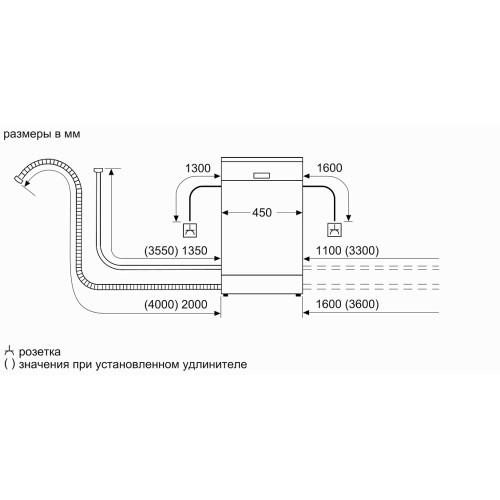 размеры в мм

1300

1600

450

(3550) 1350

1100 (3300)

(4000) 2000

1600 (3600)

розетка
( ) значения при установленном удлинителе